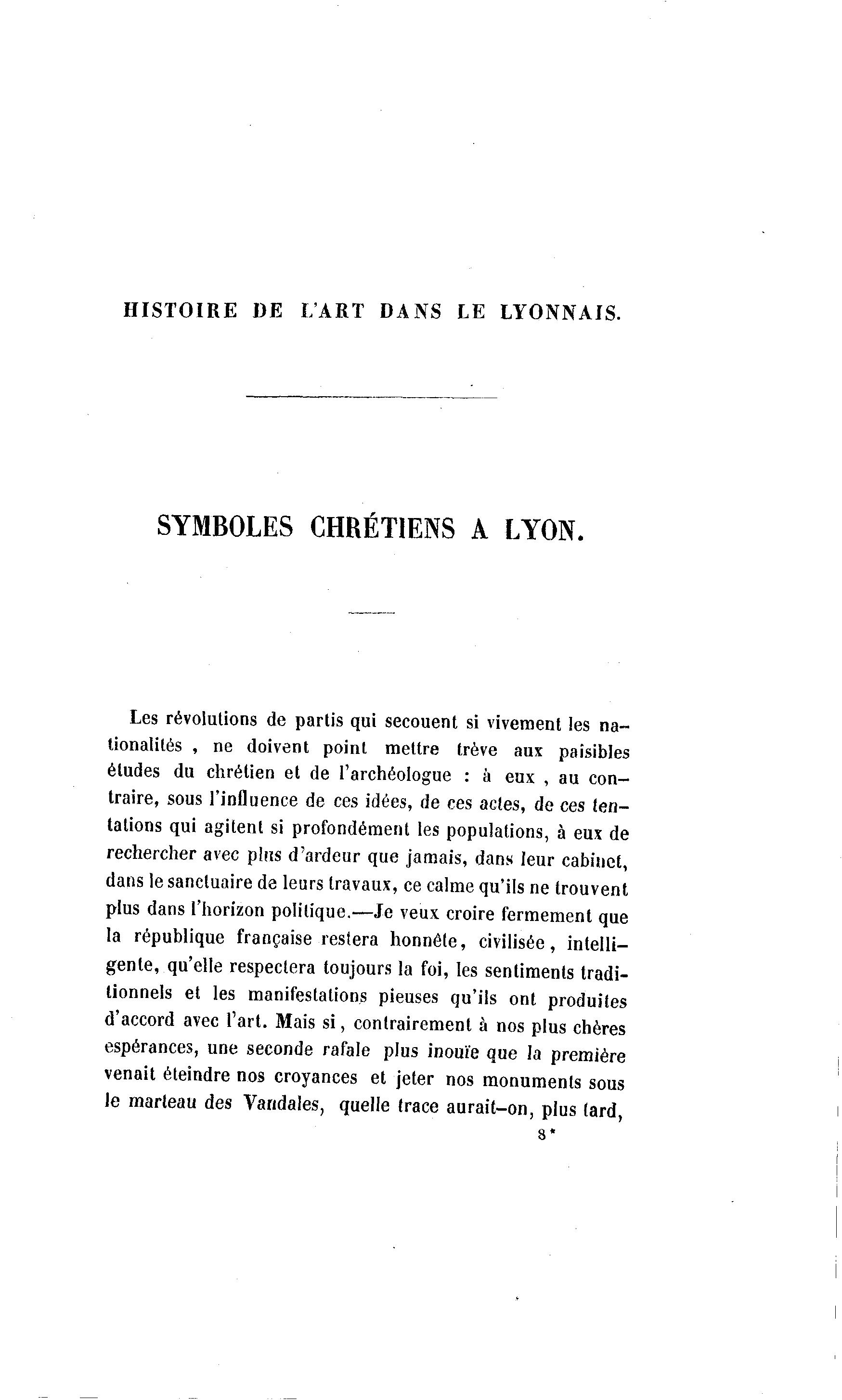 HISTOIRE DE L'ART DANS LE LYONNAIS.

SYMBOLES CHRÉTIENS A LYON.

Les révolutions de partis qui secouent si vivement les nationalités , ne doivent point mettre trève aux paisibles études du chrétien et de l'archéologue : à eux , au contraire, sous l'influence de ces idées, de ces actes, de ces tentations qui agitent si profondément les populations, à eux de rechercher avec plus d'ardeur que jamais, dans leur cabinet, dans le sanctuaire de leurs travaux, ce calme qu'ils ne trouvent plus dans l'horizon politique.—Je veux croire fermement que la république française restera honnête, civilisée, intelligente, qu'elle respectera toujours la foi, les sentiments traditionnels et les manifestations pieuses qu'ils ont produites d'accord avec l'art. Mais si, contrairement à nos plus chères espérances, une seconde rafale plus inouïe que la première venait éteindre nos croyances et jeter nos monuments sous le marteau des Vandales, quelle trace aurait-on, plus tard,

8*